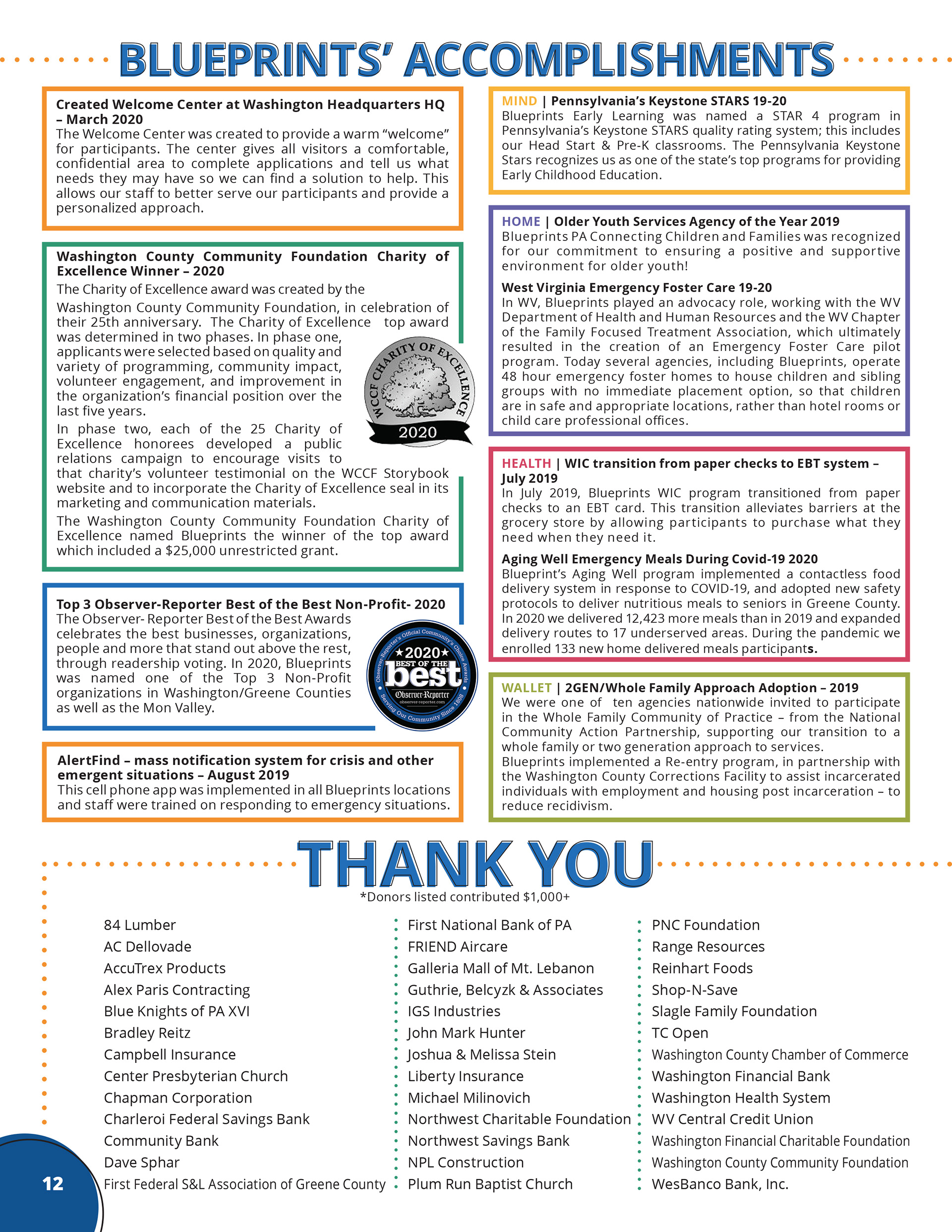 BLUEPRINTS' ACCOMPLISHMENTS

Created Welcome Center at Washington Headquarters HQ – March 2020
The Welcome Center was created to provide a warm "welcome" for participants. The center gives all visitors a comfortable, confidential area to complete applications and tell us what needs they may have so we can find a solution to help. This allows our staff to better serve our participants and provide a personalized approach.

Washington County Community Foundation Charity of Excellence Winner – 2020
The Charity of Excellence award was created by the Washington County Community Foundation, in celebration of their 25th anniversary. The Charity of Excellence top award was determined in two phases. In phase one, applicants were selected based on quality and variety of programming, community impact, volunteer engagement, and improvement in the organization's financial position over the last five years.

In phase two, each of the 25 Charity of Excellence honorees developed a public relations campaign to encourage visits to that charity's volunteer testimonial on the WCCF Storybook website and to incorporate the Charity of Excellence seal in its marketing and communication materials.

The Washington County Community Foundation Charity of Excellence named Blueprints the winner of the top award which included a $25,000 unrestricted grant.

WCCF CHARITY OF EXCELLENCE 2020

Top 3 Observer-Reporter Best of the Best Non-Profit- 2020
The Observer- Reporter Best of the Best Awards celebrates the best businesses, organizations, people and more that stand out above the rest, through readership voting. In 2020, Blueprints was named one of the Top 3 Non-Profit organizations in Washington/Greene Counties as well as the Mon Valley.

Observer-Reporter's Official Community's Choice Awards ★2020★ BEST OF THE best Observer-Reporter observer-reporter.com Serving Our Community Since 1808

AlertFind – mass notification system for crisis and other emergent situations – August 2019
This cell phone app was implemented in all Blueprints locations and staff were trained on responding to emergency situations.

MIND | Pennsylvania's Keystone STARS 19-20
Blueprints Early Learning was named a STAR 4 program in Pennsylvania's Keystone STARS quality rating system; this includes our Head Start & Pre-K classrooms. The Pennsylvania Keystone Stars recognizes us as one of the state's top programs for providing Early Childhood Education.

HOME | Older Youth Services Agency of the Year 2019
Blueprints PA Connecting Children and Families was recognized for our commitment to ensuring a positive and supportive environment for older youth!

West Virginia Emergency Foster Care 19-20
In WV, Blueprints played an advocacy role, working with the WV Department of Health and Human Resources and the WV Chapter of the Family Focused Treatment Association, which ultimately resulted in the creation of an Emergency Foster Care pilot program. Today several agencies, including Blueprints, operate 48 hour emergency foster homes to house children and sibling groups with no immediate placement option, so that children are in safe and appropriate locations, rather than hotel rooms or child care professional offices.

HEALTH | WIC transition from paper checks to EBT system – July 2019
In July 2019, Blueprints WIC program transitioned from paper checks to an EBT card. This transition alleviates barriers at the grocery store by allowing participants to purchase what they need when they need it.

Aging Well Emergency Meals During Covid-19 2020
Blueprint's Aging Well program implemented a contactless food delivery system in response to COVID-19, and adopted new safety protocols to deliver nutritious meals to seniors in Greene County. In 2020 we delivered 12,423 more meals than in 2019 and expanded delivery routes to 17 underserved areas. During the pandemic we enrolled 133 new home delivered meals participants.

WALLET | 2GEN/Whole Family Approach Adoption – 2019
We were one of ten agencies nationwide invited to participate in the Whole Family Community of Practice – from the National Community Action Partnership, supporting our transition to a whole family or two generation approach to services.
Blueprints implemented a Re-entry program, in partnership with the Washington County Corrections Facility to assist incarcerated individuals with employment and housing post incarceration – to reduce recidivism.

THANK YOU
*Donors listed contributed $1,000+

84 Lumber
AC Dellovade
AccuTrex Products
Alex Paris Contracting
Blue Knights of PA XVI
Bradley Reitz
Campbell Insurance
Center Presbyterian Church
Chapman Corporation
Charleroi Federal Savings Bank
Community Bank
Dave Sphar
First Federal S&L Association of Greene County

First National Bank of PA
FRIEND Aircare
Galleria Mall of Mt. Lebanon
Guthrie, Belcyzk & Associates
IGS Industries
John Mark Hunter
Joshua & Melissa Stein
Liberty Insurance
Michael Milinovich
Northwest Charitable Foundation
Northwest Savings Bank
NPL Construction
Plum Run Baptist Church

PNC Foundation
Range Resources
Reinhart Foods
Shop-N-Save
Slagle Family Foundation
TC Open
Washington County Chamber of Commerce
Washington Financial Bank
Washington Health System
WV Central Credit Union
Washington Financial Charitable Foundation
Washington County Community Foundation
WesBanco Bank, Inc.

12